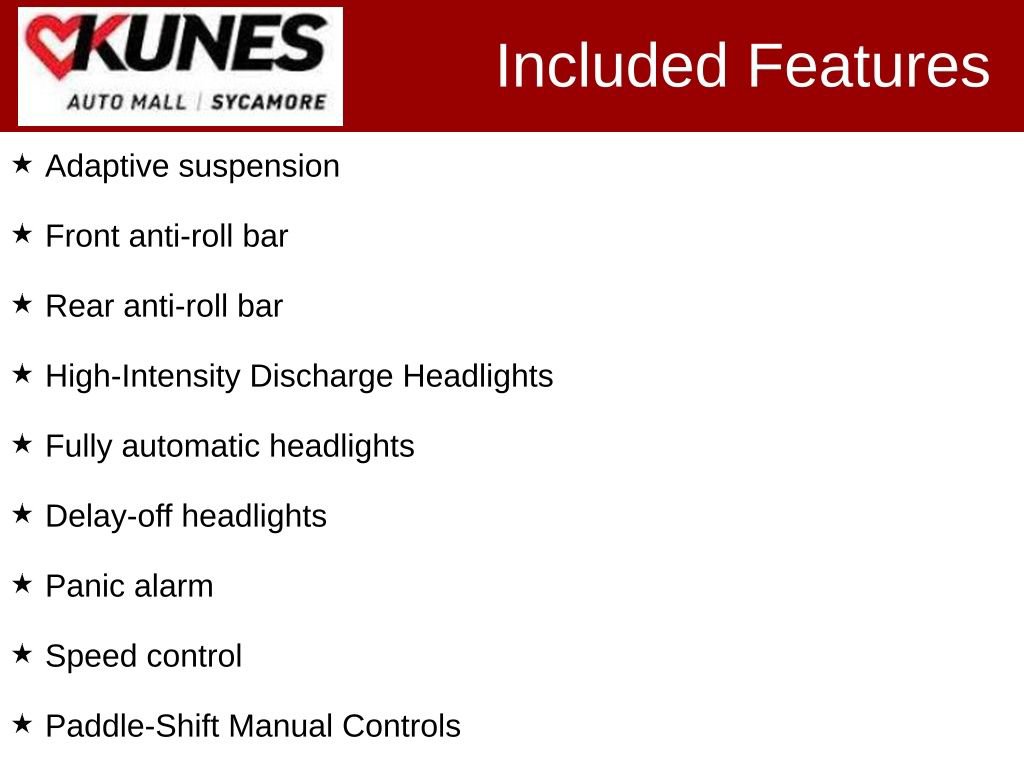 KUNES
AUTO MALL | SYCAMORE

Included Features

★ Adaptive suspension

★ Front anti-roll bar

★ Rear anti-roll bar

★ High-Intensity Discharge Headlights

★ Fully automatic headlights

★ Delay-off headlights

★ Panic alarm

★ Speed control

★ Paddle-Shift Manual Controls